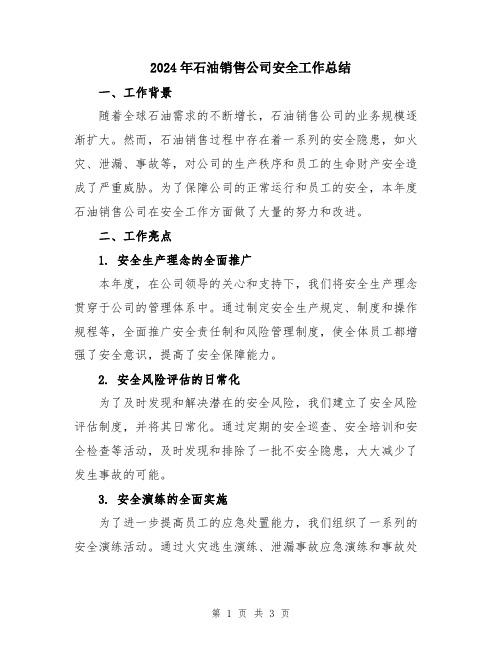 2024年石油销售公司安全工作总结

一、工作背景

随着全球石油需求的不断增长，石油销售公司的业务规模逐渐扩大。然而，石油销售过程中存在着一系列的安全隐患，如火灾、泄漏、事故等，对公司的生产秩序和员工的生命财产安全造成了严重威胁。为了保障公司的正常运行和员工的安全，本年度石油销售公司在安全工作方面做了大量的努力和改进。

二、工作亮点

1. 安全生产理念的全面推广

本年度，在公司领导的关心和支持下，我们将安全生产理念贯穿于公司的管理体系中。通过制定安全生产规定、制度和操作规程等，全面推广安全责任制和风险管理制度，使全体员工都增强了安全意识，提高了安全保障能力。

2. 安全风险评估的日常化

为了及时发现和解决潜在的安全风险，我们建立了安全风险评估制度，并将其日常化。通过定期的安全巡查、安全培训和安全检查等活动，及时发现和排除了一批不安全隐患，大大减少了发生事故的可能。

3. 安全演练的全面实施

为了进一步提高员工的应急处置能力，我们组织了一系列的安全演练活动。通过火灾逃生演练、泄漏事故应急演练和事故处

第 1 页 共 3 页